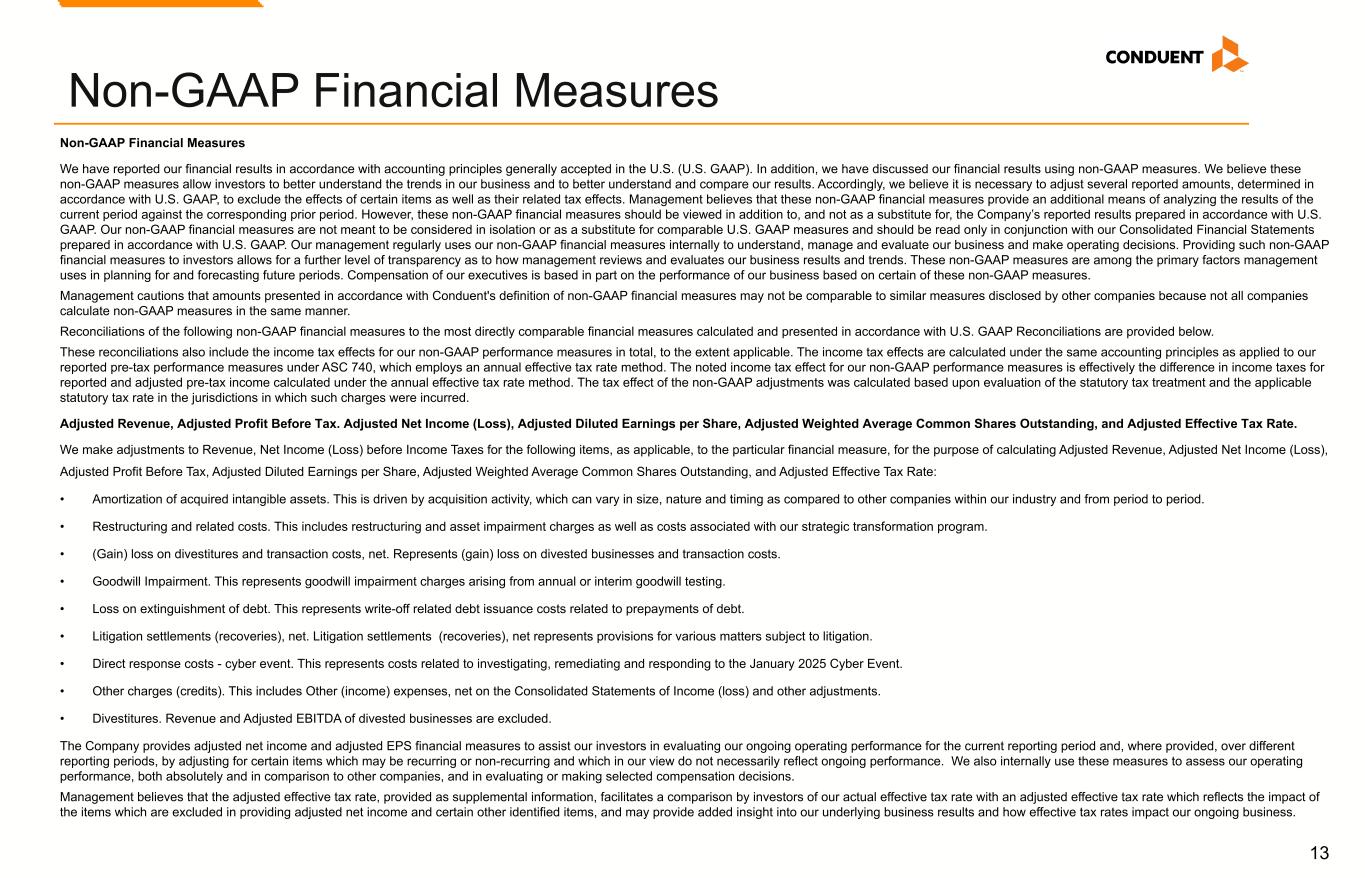 CONDUENT

Non-GAAP Financial Measures

Non-GAAP Financial Measures

We have reported our financial results in accordance with accounting principles generally accepted in the U.S. (U.S. GAAP). In addition, we have discussed our financial results using non-GAAP measures. We believe these non-GAAP measures allow investors to better understand the trends in our business and to better understand and compare our results. Accordingly, we believe it is necessary to adjust several reported amounts, determined in accordance with U.S. GAAP, to exclude the effects of certain items as well as their related tax effects. Management believes that these non-GAAP financial measures provide an additional means of analyzing the results of the current period against the corresponding prior period. However, these non-GAAP financial measures should be viewed in addition to, and not as a substitute for, the Company's reported results prepared in accordance with U.S. GAAP. Our non-GAAP financial measures are not meant to be considered in isolation or as a substitute for comparable U.S. GAAP measures and should be read only in conjunction with our Consolidated Financial Statements prepared in accordance with U.S. GAAP. Our management regularly uses our non-GAAP financial measures internally to understand, manage and evaluate our business and make operating decisions. Providing such non-GAAP financial measures to investors allows for a further level of transparency as to how management reviews and evaluates our business results and trends. These non-GAAP measures are among the primary factors management uses in planning for and forecasting future periods. Compensation of our executives is based in part on the performance of our business based on certain of these non-GAAP measures.

Management cautions that amounts presented in accordance with Conduent's definition of non-GAAP financial measures may not be comparable to similar measures disclosed by other companies because not all companies calculate non-GAAP measures in the same manner.

Reconciliations of the following non-GAAP financial measures to the most directly comparable financial measures calculated and presented in accordance with U.S. GAAP Reconciliations are provided below.

These reconciliations also include the income tax effects for our non-GAAP performance measures in total, to the extent applicable. The income tax effects are calculated under the same accounting principles as applied to our reported pre-tax performance measures under ASC 740, which employs an annual effective tax rate method. The noted income tax effect for our non-GAAP performance measures is effectively the difference in income taxes for reported and adjusted pre-tax income calculated under the annual effective tax rate method. The tax effect of the non-GAAP adjustments was calculated based upon evaluation of the statutory tax treatment and the applicable statutory tax rate in the jurisdictions in which such charges were incurred.

Adjusted Revenue, Adjusted Profit Before Tax. Adjusted Net Income (Loss), Adjusted Diluted Earnings per Share, Adjusted Weighted Average Common Shares Outstanding, and Adjusted Effective Tax Rate.

We make adjustments to Revenue, Net Income (Loss) before Income Taxes for the following items, as applicable, to the particular financial measure, for the purpose of calculating Adjusted Revenue, Adjusted Net Income (Loss), Adjusted Profit Before Tax, Adjusted Diluted Earnings per Share, Adjusted Weighted Average Common Shares Outstanding, and Adjusted Effective Tax Rate:

• Amortization of acquired intangible assets. This is driven by acquisition activity, which can vary in size, nature and timing as compared to other companies within our industry and from period to period.

• Restructuring and related costs. This includes restructuring and asset impairment charges as well as costs associated with our strategic transformation program.

• (Gain) loss on divestitures and transaction costs, net. Represents (gain) loss on divested businesses and transaction costs.

• Goodwill Impairment. This represents goodwill impairment charges arising from annual or interim goodwill testing.

• Loss on extinguishment of debt. This represents write-off related debt issuance costs related to prepayments of debt.

• Litigation settlements (recoveries), net. Litigation settlements (recoveries), net represents provisions for various matters subject to litigation.

• Direct response costs - cyber event. This represents costs related to investigating, remediating and responding to the January 2025 Cyber Event.

• Other charges (credits). This includes Other (income) expenses, net on the Consolidated Statements of Income (loss) and other adjustments.

• Divestitures. Revenue and Adjusted EBITDA of divested businesses are excluded.

The Company provides adjusted net income and adjusted EPS financial measures to assist our investors in evaluating our ongoing operating performance for the current reporting period and, where provided, over different reporting periods, by adjusting for certain items which may be recurring or non-recurring and which in our view do not necessarily reflect ongoing performance. We also internally use these measures to assess our operating performance, both absolutely and in comparison to other companies, and in evaluating or making selected compensation decisions.

Management believes that the adjusted effective tax rate, provided as supplemental information, facilitates a comparison by investors of our actual effective tax rate with an adjusted effective tax rate which reflects the impact of the items which are excluded in providing adjusted net income and certain other identified items, and may provide added insight into our underlying business results and how effective tax rates impact our ongoing business.

13